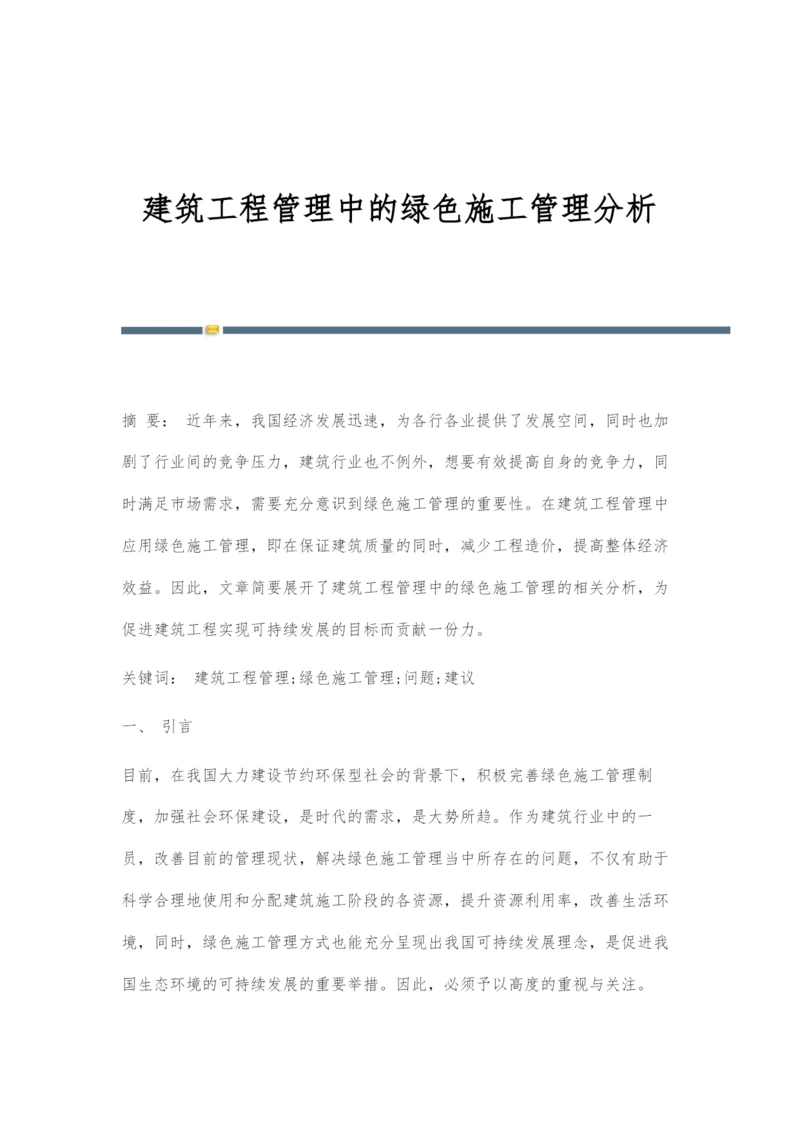 建筑工程管理中的绿色施工管理分析

摘 要： 近年来，我国经济发展迅速，为各行各业提供了发展空间，同时也加剧了行业间的竞争压力，建筑行业也不例外，想要有效提高自身的竞争力，同时满足市场需求，需要充分意识到绿色施工管理的重要性。在建筑工程管理中应用绿色施工管理，即在保证建筑质量的同时，减少工程造价，提高整体经济效益。因此，文章简要展开了建筑工程管理中的绿色施工管理的相关分析，为促进建筑工程实现可持续发展的目标而贡献一份力。

关键词： 建筑工程管理;绿色施工管理;问题;建议

一、 引言

目前，在我国大力建设节约环保型社会的背景下，积极完善绿色施工管理制度，加强社会环保建设，是时代的需求，是大势所趋。作为建筑行业中的一员，改善目前的管理现状，解决绿色施工管理当中所存在的问题，不仅有助于科学合理地使用和分配建筑施工阶段的各资源，提升资源利用率，改善生活环境，同时，绿色施工管理方式也能充分呈现出我国可持续发展理念，是促进我国生态环境的可持续发展的重要举措。因此，必须予以高度的重视与关注。